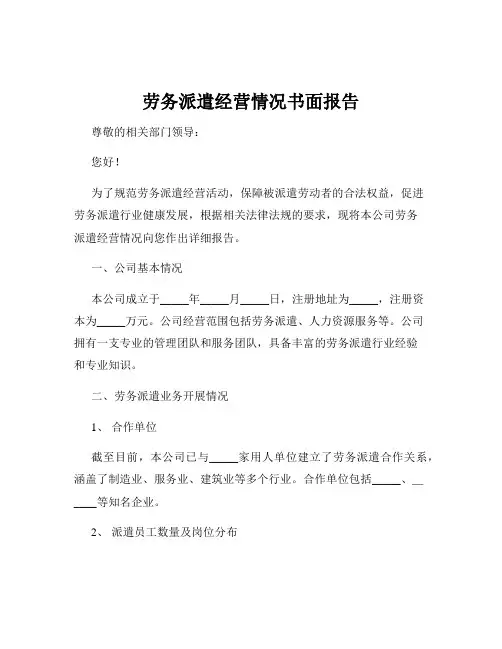 劳务派遣经营情况书面报告

尊敬的相关部门领导：

您好！

为了规范劳务派遣经营活动，保障被派遣劳动者的合法权益，促进劳务派遣行业健康发展，根据相关法律法规的要求，现将本公司劳务派遣经营情况向您作出详细报告。

一、公司基本情况

本公司成立于_____年_____月_____日，注册地址为_____，注册资本为_____万元。公司经营范围包括劳务派遣、人力资源服务等。公司拥有一支专业的管理团队和服务团队，具备丰富的劳务派遣行业经验和专业知识。

二、劳务派遣业务开展情况

1、 合作单位

截至目前，本公司已与_____家用人单位建立了劳务派遣合作关系，涵盖了制造业、服务业、建筑业等多个行业。合作单位包括_____、______等知名企业。

2、 派遣员工数量及岗位分布